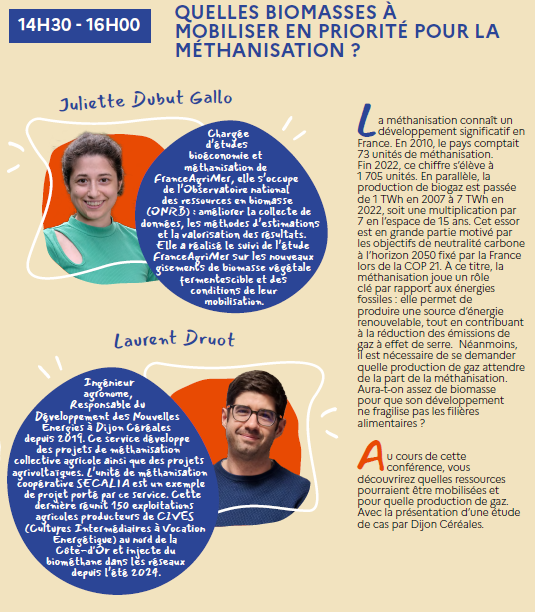 14H30 - 16H00

QUELLES BIOMASSES À MOBILISER EN PRIORITÉ POUR LA MÉTHANISATION ?

Juliette Dubut Gallo

Chargée d'études bioéconomie et méthanisation de FranceAgriMer, elle s'occupe de l'Observatoire national des ressources en biomasse (ONRB) : améliorer la collecte de données, les méthodes d'estimations et la valorisation des résultats. Elle a réalisé le suivi de l'étude FranceAgriMer sur les nouveaux gisements de biomasse végétale fermentescible et des conditions de leur mobilisation.

Laurent Druot

Ingénieur agronome, Responsable du Développement des Nouvelles Energies à Dijon Céréales depuis 2019. Ce service développe des projets de méthanisation collective agricole ainsi que des projets agrivoltaïques. L'unité de méthanisation coopérative SECALIA est un exemple de projet porté par ce service. Cette dernière réunit 150 exploitations agricoles producteurs de CIVES (Cultures Intermédiaires à Vocation Energétique) au nord de la Côte-d'Or et injecte du biométhane dans les réseaux depuis l'été 2024.

La méthanisation connaît un développement significatif en France. En 2010, le pays comptait 73 unités de méthanisation. Fin 2022, ce chiffre s'élève à 1 705 unités. En parallèle, la production de biogaz est passée de 1 TWh en 2007 à 7 TWh en 2022, soit une multiplication par 7 en l'espace de 15 ans. Cet essor est en grande partie motivé par les objectifs de neutralité carbone à l'horizon 2050 fixé par la France lors de la COP 21. A ce titre, la méthanisation joue un rôle clé par rapport aux énergies fossiles : elle permet de produire une source d'énergie renouvelable, tout en contribuant à la réduction des émissions de gaz à effet de serre. Néanmoins, il est nécessaire de se demander quelle production de gaz attendre de la part de la méthanisation. Aura-t-on assez de biomasse pour que son développement ne fragilise pas les filières alimentaires ?

Au cours de cette conférence, vous découvrirez quelles ressources pourraient être mobilisées et pour quelle production de gaz. Avec la présentation d'une étude de cas par Dijon Céréales.